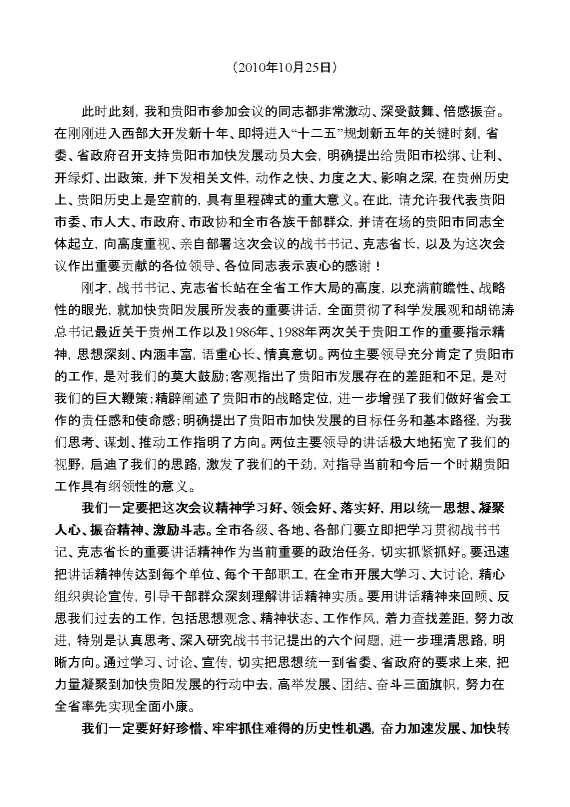 （2010年10月25日）

此时此刻，我和贵阳市参加会议的同志都非常激动、深受鼓舞、倍感振奋。在刚刚进入西部大开发新十年、即将进入“十二五”规划新五年的关键时刻，省委、省政府召开支持贵阳市加快发展动员大会，明确提出给贵阳市松绑、让利、开绿灯、出政策，并下发相关文件，动作之快、力度之大、影响之深，在贵州历史上、贵阳历史上是空前的，具有里程碑式的重大意义。在此，请允许我代表贵阳市委、市人大、市政府、市政协和全市各族干部群众，并请在场的贵阳市同志全体起立，向高度重视、亲自部署这次会议的战书书记、克志省长，以及为这次会议作出重要贡献的各位领导、各位同志表示衷心的感谢！

刚才，战书书记、克志省长站在全省工作大局的高度，以充满前瞻性、战略性的眼光，就加快贵阳发展所发表的重要讲话，全面贯彻了科学发展观和胡锦涛总书记最近关于贵州工作以及1986年、1988年两次关于贵阳工作的重要指示精神，思想深刻、内涵丰富，语重心长、情真意切。两位主要领导充分肯定了贵阳市的工作，是对我们的莫大鼓励；客观指出了贵阳市发展存在的差距和不足，是对我们的巨大鞭策；精辟阐述了贵阳市的战略定位，进一步增强了我们做好省会工作的责任感和使命感；明确提出了贵阳市加快发展的目标任务和基本路径，为我们思考、谋划、推动工作指明了方向。两位主要领导的讲话极大地拓宽了我们的视野，启迪了我们的思路，激发了我们的干劲，对指导当前和今后一个时期贵阳工作具有纲领性的意义。

我们一定要把这次会议精神学习好、领会好、落实好，用以统一思想、凝聚人心、振奋精神、激励斗志。全市各级、各地、各部门要立即把学习贯彻战书书记、克志省长的重要讲话精神作为当前重要的政治任务，切实抓紧抓好。要迅速把讲话精神传达到每个单位、每个干部职工，在全市开展大学习、大讨论，精心组织舆论宣传，引导干部群众深刻理解讲话精神实质。要用讲话精神来回顾、反思我们过去的工作，包括思想观念、精神状态、工作作风，着力查找差距，努力改进，特别是认真思考、深入研究战书书记提出的六个问题，进一步理清思路，明晰方向。通过学习、讨论、宣传，切实把思想统一到省委、省政府的要求上来，把力量凝聚到加快贵阳发展的行动中去，高举发展、团结、奋斗三面旗帜，努力在全省率先实现全面小康。

我们一定要好好珍惜、牢牢抓住难得的历史性机遇，奋力加速发展、加快转